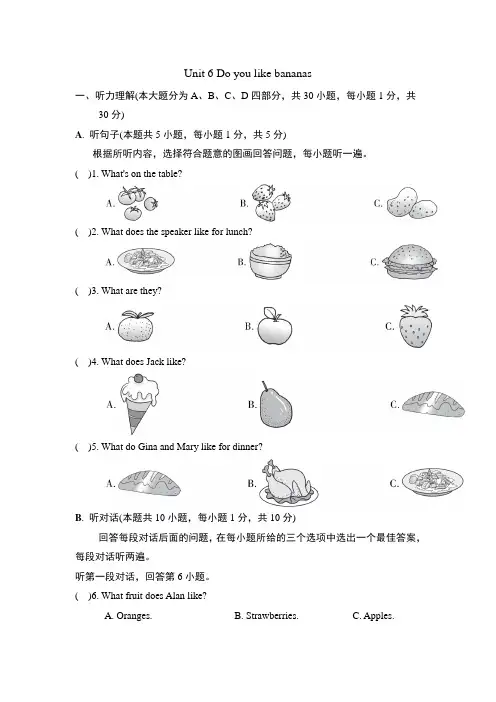 Unit 6 Do you like bananas

一、听力理解(本大题分为 A、B、C、D 四部分，共 30 小题，每小题 1 分，共 30 分)

A. 听句子(本题共 5 小题，每小题 1 分，共 5 分)

根据所听内容，选择符合题意的图画回答问题，每小题听一遍。

( )1. What's on the table?

A. B. C.

( )2. What does the speaker like for lunch?

A. B. C.

( )3. What are they?

A. B. C.

( )4. What does Jack like?

A. B. C.

( )5. What do Gina and Mary like for dinner?

A. B. C.

B. 听对话(本题共 10 小题，每小题 1 分，共 10 分)

回答每段对话后面的问题，在每小题所给的三个选项中选出一个最佳答案，每段对话听两遍。

听第一段对话，回答第 6 小题。

( )6. What fruit does Alan like?

A. Oranges. B. Strawberries. C. Apples.